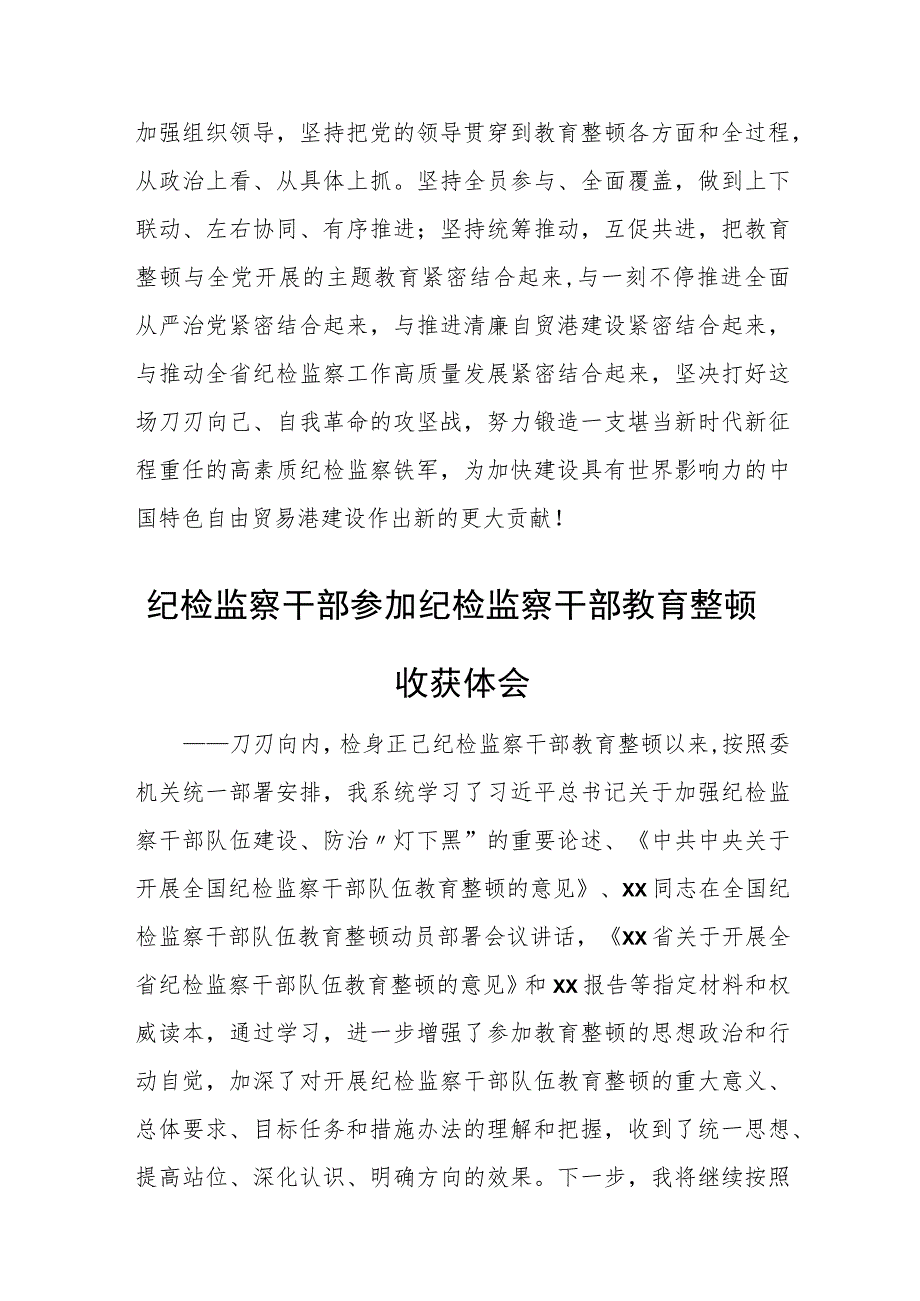 加强组织领导，坚持把党的领导贯穿到教育整顿各方面和全过程，从政治上看、从具体上抓。坚持全员参与、全面覆盖，做到上下联动、左右协同、有序推进；坚持统筹推动，互促共进，把教育整顿与全党开展的主题教育紧密结合起来，与一刻不停推进全面从严治党紧密结合起来，与推进清廉自贸港建设紧密结合起来，与推动全省纪检监察工作高质量发展紧密结合起来，坚决打好这场刀刃向己、自我革命的攻坚战，努力锻造一支堪当新时代新征程重任的高素质纪检监察铁军，为加快建设具有世界影响力的中国特色自由贸易港建设作出新的更大贡献！

纪检监察干部参加纪检监察干部教育整顿收获体会

——刀刃向内，检身正己纪检监察干部教育整顿以来，按照委机关统一部署安排，我系统学习了习近平总书记关于加强纪检监察干部队伍建设、防治〃灯下黑”的重要论述、《中共中央关于开展全国纪检监察干部队伍教育整顿的意见》、XX同志在全国纪检监察干部队伍教育整顿动员部署会议讲话，《XX省关于开展全省纪检监察干部队伍教育整顿的意见》和XX报告等指定材料和权威读本，通过学习，进一步增强了参加教育整顿的思想政治和行动自觉，加深了对开展纪检监察干部队伍教育整顿的重大意义、总体要求、目标任务和措施办法的理解和把握，收到了统一思想、提高站位、深化认识、明确方向的效果。下一步，我将继续按照